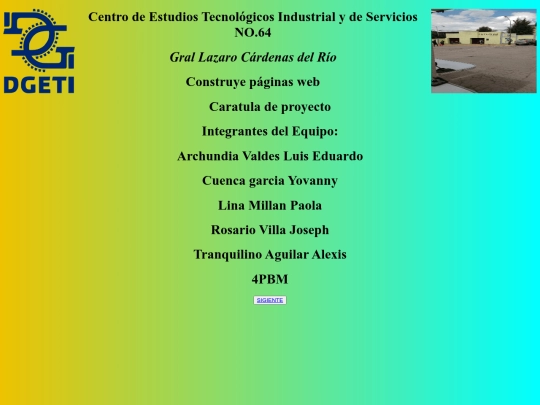 DGETI

Centro de Estudios Tecnológicos Industrial y de Servicios NO.64

Gral Lazaro Cárdenas del Río

Construye páginas web

Caratula de proyecto

Integrantes del Equipo:

Archundia Valdes Luis Eduardo

Cuenca garcia Yovanny

Lina Millan Paola

Rosario Villa Joseph

Tranquilino Aguilar Alexis

4PBM

SIGIENTE